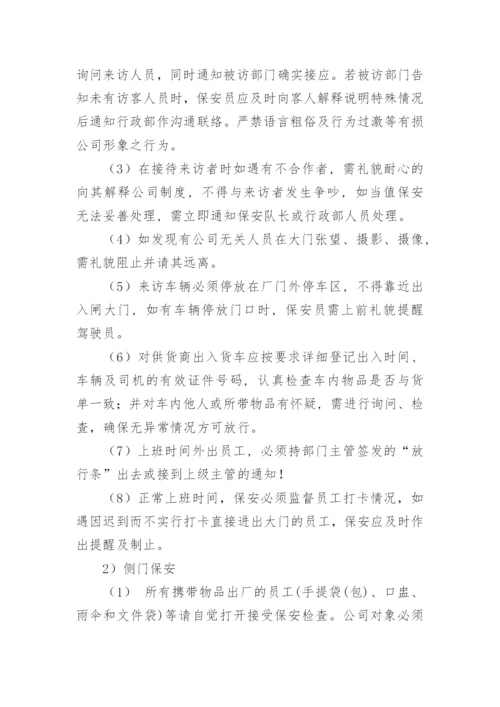 询问来访人员，同时通知被访部门确实接应。若被访部门告知未有访客人员时，保安员应及时向客人解释说明特殊情况后通知行政部作沟通联络。严禁语言粗俗及行为过激等有损公司形象之行为。

（3）在接待来访者时如遇有不合作者，需礼貌耐心的向其解释公司制度，不得与来访者发生争吵，如当值保安无法妥善处理，需立即通知保安队长或行政部人员处理。

（4）如发现有公司无关人员在大门张望、摄影、摄像，需礼貌阻止并请其远离。

（5）来访车辆必须停放在厂门外停车区，不得靠近出入闸大门，如有车辆停放门口时，保安员需上前礼貌提醒驾驶员。

（6）对供货商出入货车应按要求详细登记出入时间、车辆及司机的有效证件号码，认真检查车内物品是否与货单一致；并对车内他人或所带物品有怀疑，需进行询问、检查，确保无异常情况方可放行。

（7）上班时间外出员工，必须持部门主管签发的“放行条”出去或接到上级主管的通知！

（8）正常上班时间，保安必须监督员工打卡情况，如遇因迟到而不实行打卡直接进出大门的员工，保安应及时作出提醒及制止。

2）侧门保安

（1） 所有携带物品出厂的员工(手提袋(包)、口盅、雨伞和文件袋)等请自觉打开接受保安检查。公司对象必须